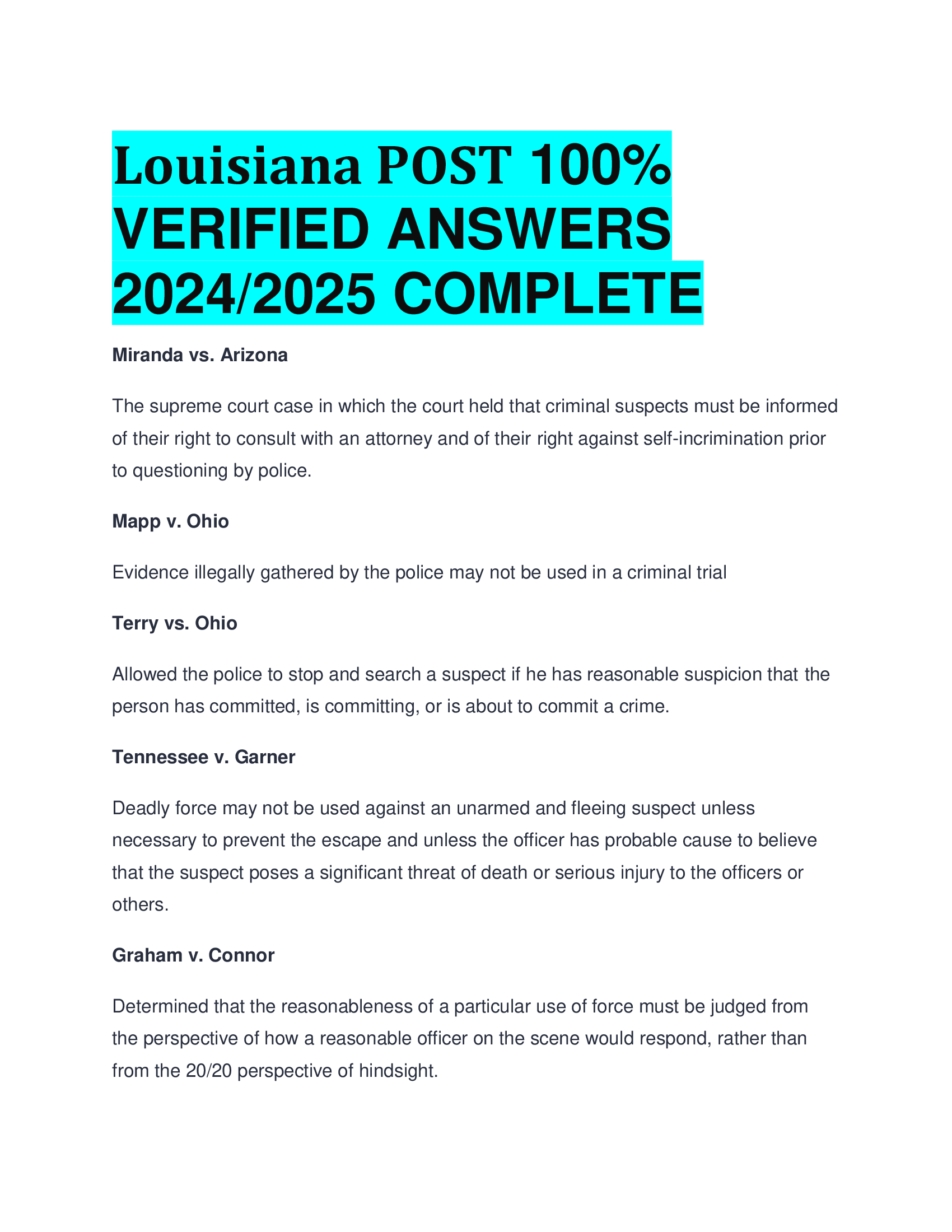 Louisiana POST 100% VERIFIED ANSWERS 2024/2025 COMPLETE

Miranda vs. Arizona

The supreme court case in which the court held that criminal suspects must be informed of their right to consult with an attorney and of their right against self-incrimination prior to questioning by police.

Mapp v. Ohio

Evidence illegally gathered by the police may not be used in a criminal trial

Terry vs. Ohio

Allowed the police to stop and search a suspect if he has reasonable suspicion that the person has committed, is committing, or is about to commit a crime.

Tennessee v. Garner

Deadly force may not be used against an unarmed and fleeing suspect unless necessary to prevent the escape and unless the officer has probable cause to believe that the suspect poses a significant threat of death or serious injury to the officers or others.

Graham v. Connor

Determined that the reasonableness of a particular use of force must be judged from the perspective of how a reasonable officer on the scene would respond, rather than from the 20/20 perspective of hindsight.